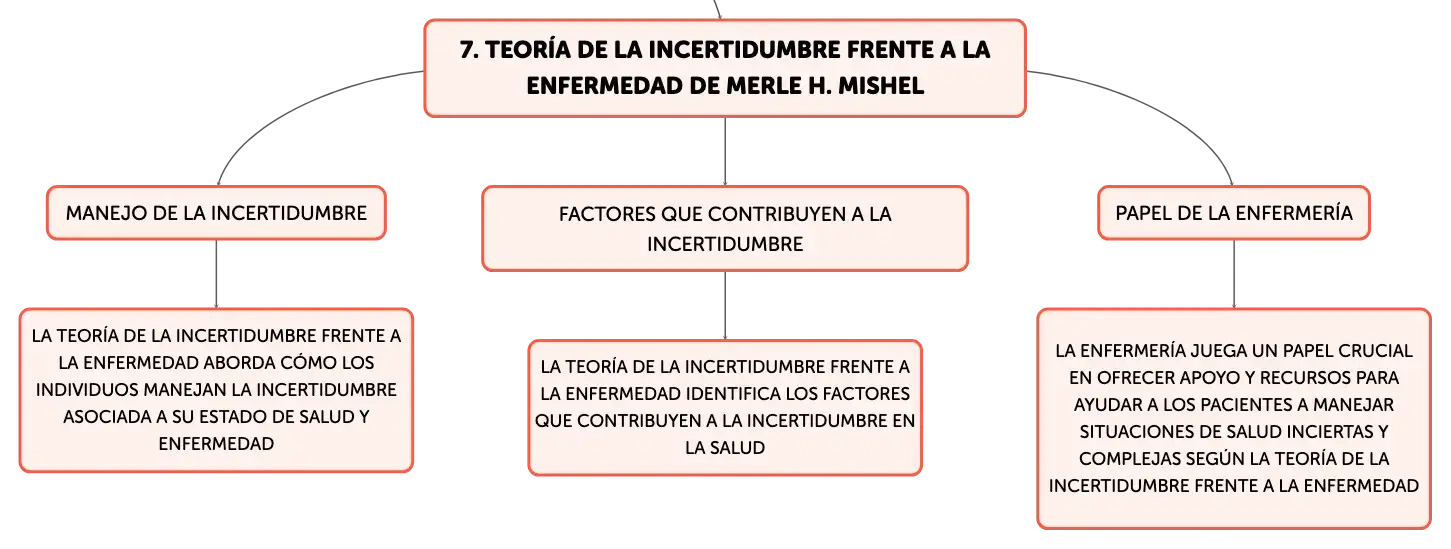 7. TEORÍA DE LA INCERTIDUMBRE FRENTE A LA ENFERMEDAD DE MERLE H. MISHEL

MANEJO DE LA INCERTIDUMBRE

LA TEORÍA DE LA INCERTIDUMBRE FRENTE A LA ENFERMEDAD ABORDA CÓMO LOS INDIVIDUOS MANEJAN LA INCERTIDUMBRE ASOCIADA A SU ESTADO DE SALUD Y ENFERMEDAD

FACTORES QUE CONTRIBUYEN A LA INCERTIDUMBRE

LA TEORÍA DE LA INCERTIDUMBRE FRENTE A LA ENFERMEDAD IDENTIFICA LOS FACTORES QUE CONTRIBUYEN A LA INCERTIDUMBRE EN LA SALUD

PAPEL DE LA ENFERMERÍA

LA ENFERMERÍA JUEGA UN PAPEL CRUCIAL EN OFRECER APOYO Y RECURSOS PARA AYUDAR A LOS PACIENTES A MANEJAR SITUACIONES DE SALUD INCIERTAS Y COMPLEJAS SEGÚN LA TEORÍA DE LA INCERTIDUMBRE FRENTE A LA ENFERMEDAD